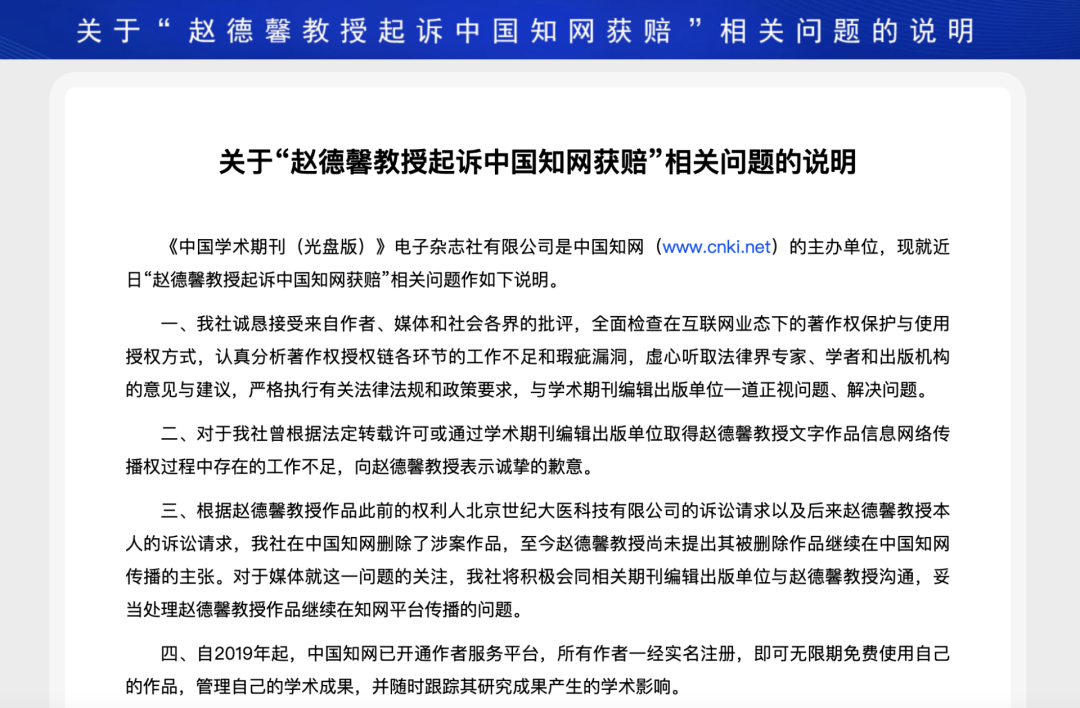 关于“赵德馨教授起诉中国知网获赔”相关问题的说明

关于“赵德馨教授起诉中国知网获赔”相关问题的说明

《中国学术期刊（光盘版）》电子杂志社有限公司是中国知网（www.cnki.net）的主办单位，现就近日“赵德馨教授起诉中国知网获赔”相关问题作如下说明。

一、我社诚恳接受来自作者、媒体和社会各界的批评，全面检查在互联网业态下的著作权保护与使用授权方式，认真分析著作权授权链各环节的工作不足和瑕疵漏洞，虚心听取法律界专家、学者和出版机构的意见与建议，严格执行有关法律法规和政策要求，与学术期刊编辑出版单位一道正视问题、解决问题。

二、对于我社曾根据法定转载许可或通过学术期刊编辑出版单位取得赵德馨教授文字作品信息网络传播权过程中存在的工作不足，向赵德馨教授表示诚挚的歉意。

三、根据赵德馨教授作品此前的权利人北京世纪大医科技有限公司的诉讼请求以及后来赵德馨教授本人的诉讼请求，我社在中国知网删除了涉案作品，至今赵德馨教授尚未提出其被删除作品继续在中国知网传播的主张。对于媒体就这一问题的关注，我社将积极会同相关期刊编辑出版单位与赵德馨教授沟通，妥当处理赵德馨教授作品继续在知网平台传播的问题。

四、自2019年起，中国知网已开通作者服务平台，所有作者一经实名注册，即可无限期免费使用自己的作品，管理自己的学术成果，并随时跟踪其研究成果产生的学术影响。